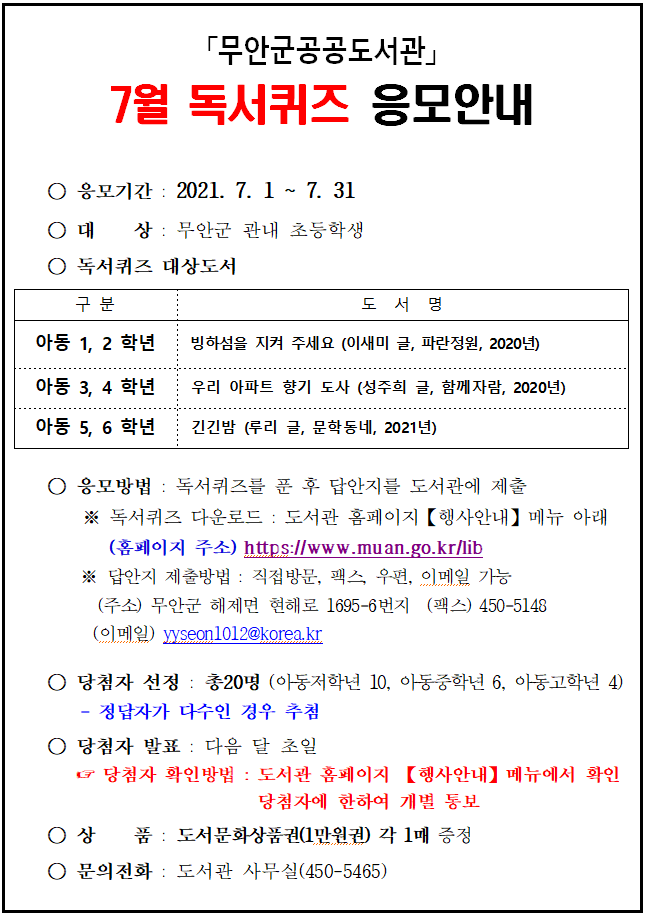 「무안군공공도서관」
7월 독서퀴즈 응모안내

○ 응모기간 : 2021. 7. 1 ~ 7. 31

○ 대 상 : 무안군 관내 초등학생

○ 독서퀴즈 대상도서

| 구 분 | 도 서 명 |
|---|---|
| 아동 1, 2 학년 | 빙하섬을 지켜 주세요 (이새미 글, 파란정원, 2020년) |
| 아동 3, 4 학년 | 우리 아파트 향기 도사 (성주희 글, 함께자람, 2020년) |
| 아동 5, 6 학년 | 긴긴밤 (루리 글, 문학동네, 2021년) |

○ 응모방법 : 독서퀴즈를 푼 후 답안지를 도서관에 제출
※ 독서퀴즈 다운로드 : 도서관 홈페이지【행사안내】메뉴 아래
(홈페이지 주소) https://www.muan.go.kr/lib
※ 답안지 제출방법 : 직접방문, 팩스, 우편, 이메일 가능
(주소) 무안군 해제면 현해로 1695-6번지 (팩스) 450-5148
(이메일) yyseon1012@korea.kr

○ 당첨자 선정 : 총20명 (아동저학년 10, 아동중학년 6, 아동고학년 4)
- 정답자가 다수인 경우 추첨

○ 당첨자 발표 : 다음 달 초일
☞ 당첨자 확인방법 : 도서관 홈페이지 【행사안내】메뉴에서 확인
당첨자에 한하여 개별 통보

○ 상 품 : 도서문화상품권(1만원권) 각 1매 증정

○ 문의전화 : 도서관 사무실(450-5465)